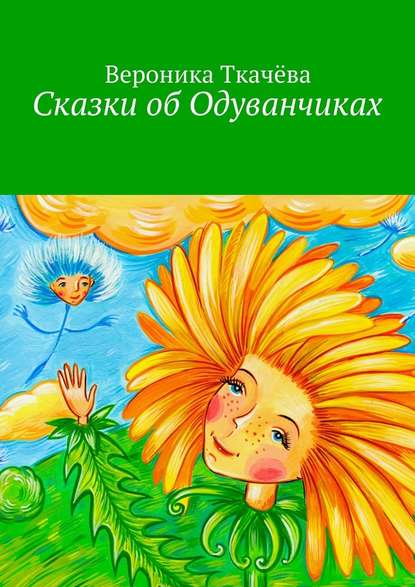 Вероника Ткачёва
Сказки об Одуванчиках